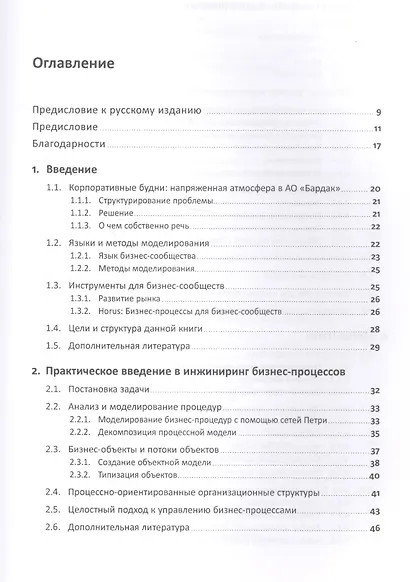 Оглавление

Предисловие к русскому изданию 9
Предисловие 11
Благодарности 17

1. Введение

1.1. Корпоративные будни: напряженная атмосфера в АО «Бардак» 20
1.1.1. Структурирование проблемы 21
1.1.2. Решение 21
1.1.3. О чем собственно речь 22
1.2. Языки и методы моделирования 22
1.2.1. Язык бизнес-сообщества 23
1.2.2. Методы моделирования 25
1.3. Инструменты для бизнес-сообществ 25
1.3.1. Развитие рынка 26
1.3.2. Horus: Бизнес-процессы для бизнес-сообществ 26
1.4. Цели и структура данной книги 28
1.5. Дополнительная литература 29

2. Практическое введение в инжиниринг бизнес-процессов

2.1. Постановка задачи 32
2.2. Анализ и моделирование процедур 33
2.2.1. Моделирование бизнес-процедур с помощью сетей Петри 33
2.2.2. Декомпозиция процессной модели 35
2.3. Бизнес-объекты и потоки объектов 37
2.3.1. Создание объектной модели 38
2.3.2. Типизация объектов 40
2.4. Процессно-ориентированные организационные структуры 41
2.5. Целостный подход к управлению бизнес-процессами 43
2.6. Дополнительная литература 46